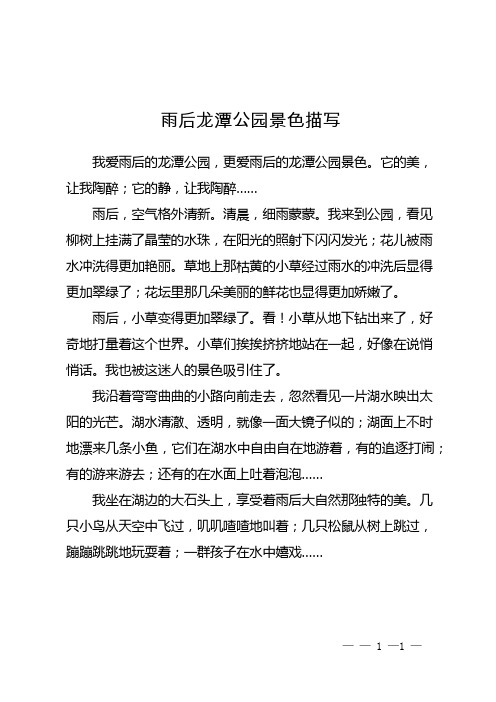 雨后龙潭公园景色描写

我爱雨后的龙潭公园，更爱雨后的龙潭公园景色。它的美，让我陶醉；它的静，让我陶醉……

雨后，空气格外清新。清晨，细雨蒙蒙。我来到公园，看见柳树上挂满了晶莹的水珠，在阳光的照射下闪闪发光；花儿被雨水冲洗得更加艳丽。草地上那枯黄的小草经过雨水的冲洗后显得更加翠绿了；花坛里那几朵美丽的鲜花也显得更加娇嫩了。

雨后，小草变得更加翠绿了。看！小草从地下钻出来了，好奇地打量着这个世界。小草们挨挨挤挤地站在一起，好像在说悄悄话。我也被这迷人的景色吸引住了。

我沿着弯弯曲曲的小路向前走去，忽然看见一片湖水映出太阳的光芒。湖水清澈、透明，就像一面大镜子似的；湖面上不时地漂来几条小鱼，它们在湖水中自由自在地游着，有的追逐打闹；有的游来游去；还有的在水面上吐着泡泡……

我坐在湖边的大石头上，享受着雨后大自然那独特的美。几只小鸟从天空中飞过，叽叽喳喳地叫着；几只松鼠从树上跳过，蹦蹦跳跳地玩耍着；一群孩子在水中嬉戏……

— — 1 —1 —